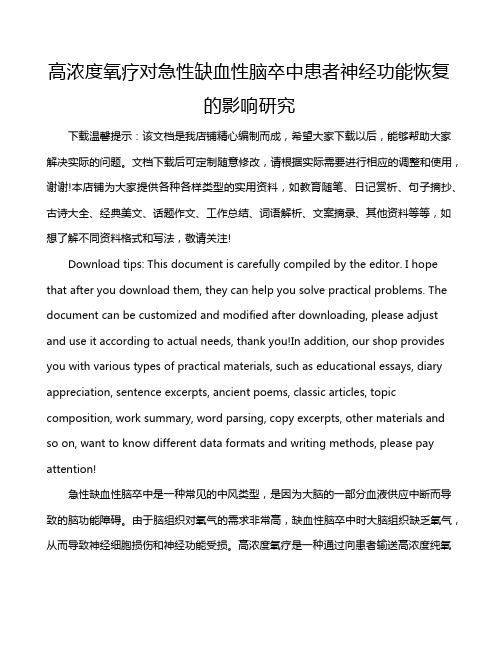 高浓度氧疗对急性缺血性脑卒中患者神经功能恢复的影响研究

下载温馨提示：该文档是我店铺精心编制而成，希望大家下载以后，能够帮助大家解决实际的问题。文档下载后可定制随意修改，请根据实际需要进行相应的调整和使用，谢谢!本店铺为大家提供各种各样类型的实用资料，如教育随笔、日记赏析、句子摘抄、古诗大全、经典美文、话题作文、工作总结、词语解析、文案摘录、其他资料等等，如想了解不同资料格式和写法，敬请关注!

Download tips: This document is carefully compiled by the editor. I hope that after you download them, they can help you solve practical problems. The document can be customized and modified after downloading, please adjust and use it according to actual needs, thank you!In addition, our shop provides you with various types of practical materials, such as educational essays, diary appreciation, sentence excerpts, ancient poems, classic articles, topic composition, work summary, word parsing, copy excerpts, other materials and so on, want to know different data formats and writing methods, please pay attention!

急性缺血性脑卒中是一种常见的中风类型，是因为大脑的一部分血液供应中断而导致的脑功能障碍。由于脑组织对氧气的需求非常高，缺血性脑卒中时大脑组织缺乏氧气，从而导致神经细胞损伤和神经功能受损。高浓度氧疗是一种通过向患者输送高浓度纯氧